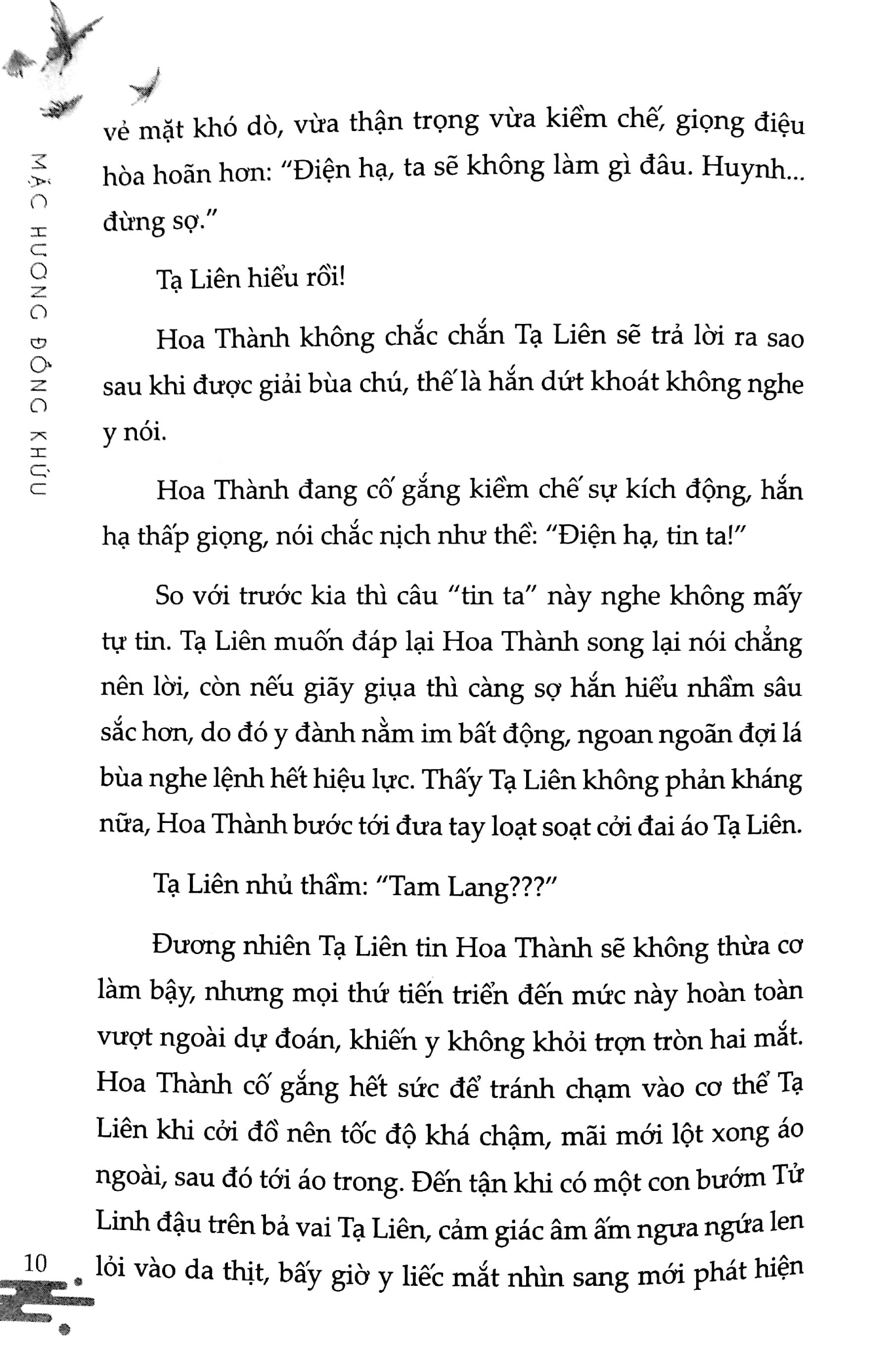 MẶC HƯƠNG ĐỒNG KHỨU

vẻ mặt khó dò, vừa thận trọng vừa kiềm chế, giọng điệu hòa hoãn hơn: "Điện hạ, ta sẽ không làm gì đâu. Huynh... đừng sợ."

Tạ Liên hiểu rồi!

Hoa Thành không chắc chắn Tạ Liên sẽ trả lời ra sao sau khi được giải bùa chú, thế là hắn dứt khoát không nghe y nói.

Hoa Thành đang cố gắng kiềm chế sự kích động, hắn hạ thấp giọng, nói chắc nịch như thề: "Điện hạ, tin ta!"

So với trước kia thì câu "tin ta" này nghe không mấy tự tin. Tạ Liên muốn đáp lại Hoa Thành song lại nói chẳng nên lời, còn nếu giãy giụa thì càng sợ hắn hiểu nhầm sâu sắc hơn, do đó y đành nằm im bất động, ngoan ngoãn đợi lá bùa nghe lệnh hết hiệu lực. Thấy Tạ Liên không phản kháng nữa, Hoa Thành bước tới đưa tay loạt soạt cởi đai áo Tạ Liên.

Tạ Liên nhủ thầm: "Tam Lang???"

Đương nhiên Tạ Liên tin Hoa Thành sẽ không thừa cơ làm bậy, nhưng mọi thứ tiến triển đến mức này hoàn toàn vượt ngoài dự đoán, khiến y không khỏi trợn tròn hai mắt. Hoa Thành cố gắng hết sức để tránh chạm vào cơ thể Tạ Liên khi cởi đồ nên tốc độ khá chậm, mãi mới lột xong áo ngoài, sau đó tới áo trong. Đến tận khi có một con bướm Tử Linh đậu trên bả vai Tạ Liên, cảm giác âm ấm ngưa ngứa len lỏi vào da thịt, bấy giờ y liếc mắt nhìn sang mới phát hiện

10